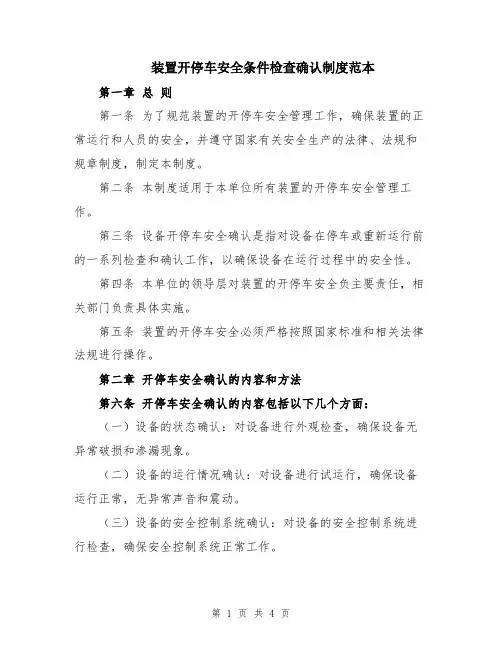 装置开停车安全条件检查确认制度范本

第一章 总 则

第一条 为了规范装置的开停车安全管理工作，确保装置的正常运行和人员的安全，并遵守国家有关安全生产的法律、法规和规章制度，制定本制度。

第二条 本制度适用于本单位所有装置的开停车安全管理工作。

第三条 设备开停车安全确认是指对设备在停车或重新运行前的一系列检查和确认工作，以确保设备在运行过程中的安全性。

第四条 本单位的领导层对装置的开停车安全负主要责任，相关部门负责具体实施。

第五条 装置的开停车安全必须严格按照国家标准和相关法律法规进行操作。

第二章 开停车安全确认的内容和方法

第六条 开停车安全确认的内容包括以下几个方面：

（一）设备的状态确认：对设备进行外观检查，确保设备无异常破损和渗漏现象。

（二）设备的运行情况确认：对设备进行试运行，确保设备运行正常，无异常声音和震动。

（三）设备的安全控制系统确认：对设备的安全控制系统进行检查，确保安全控制系统正常工作。

第 1 页 共 4 页